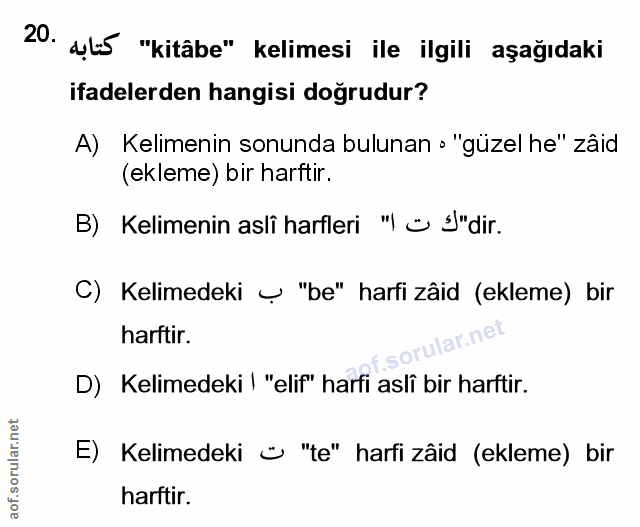 20. كتابه "kitâbe" kelimesi ile ilgili aşağıdaki ifadelerden hangisi doğrudur?

A) Kelimenin sonunda bulunan ه "güzel he" zâid (ekleme) bir harftir.

B) Kelimenin aslî harfleri "ك ت ا"dir.

C) Kelimedeki ب "be" harfi zâid (ekleme) bir harftir.

D) Kelimedeki ا "elif" harfi aslî bir harftir.

E) Kelimedeki ت "te" harfi zâid (ekleme) bir harftir.

aof.sorular.net

aof.sorular.net